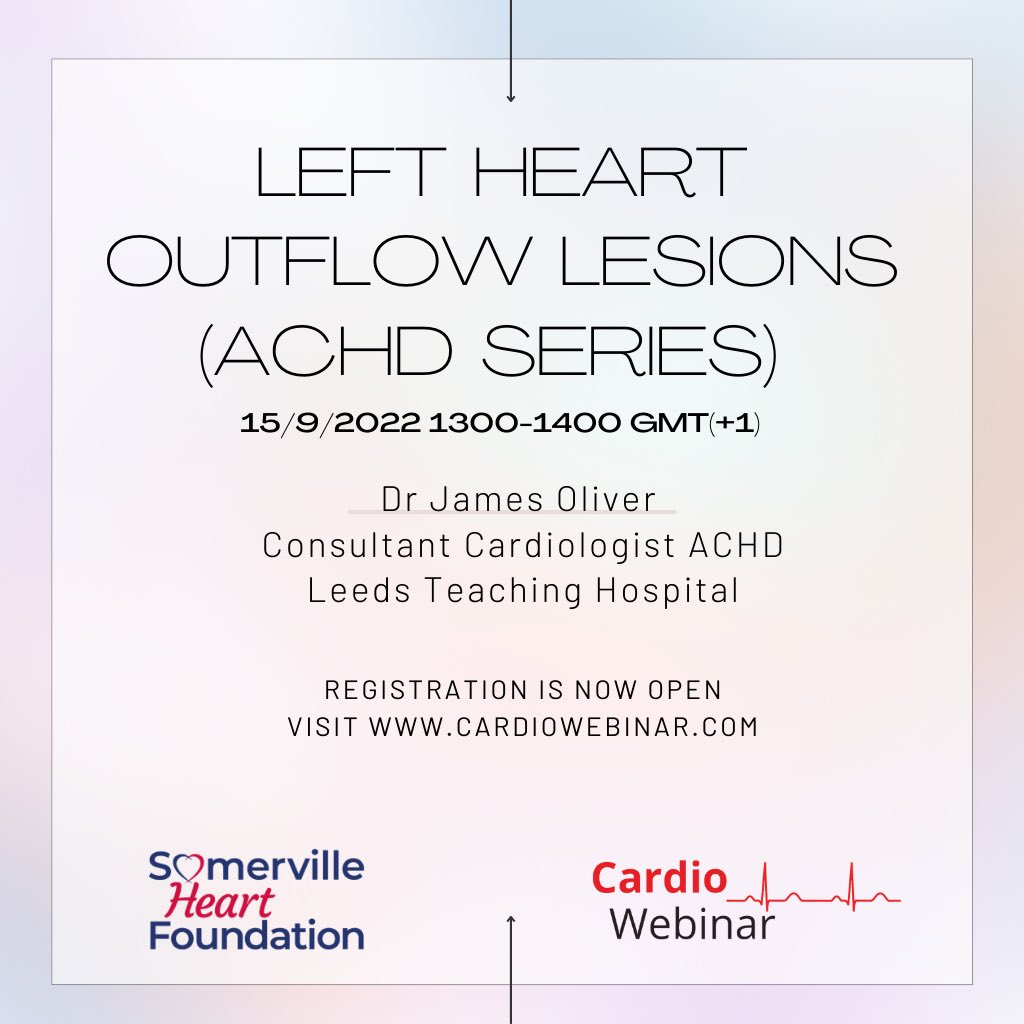 LEFT HEART OUTFLOW LESIONS (ACHD SERIES)

15/9/2022 1300-1400 GMT(+1)

Dr James Oliver
Consultant Cardiologist ACHD
Leeds Teaching Hospital

REGISTRATION IS NOW OPEN
VISIT WWW.CARDIOWEBINAR.COM

Somerville Heart Foundation

Cardio Webinar